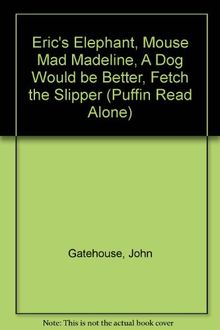 Eric's Elephant, Mouse Mad Madeline, A Dog Would be Better, Fetch the Slipper (Puffin Read Alone)

Gatehouse, John

Note: This is not the actual book cover